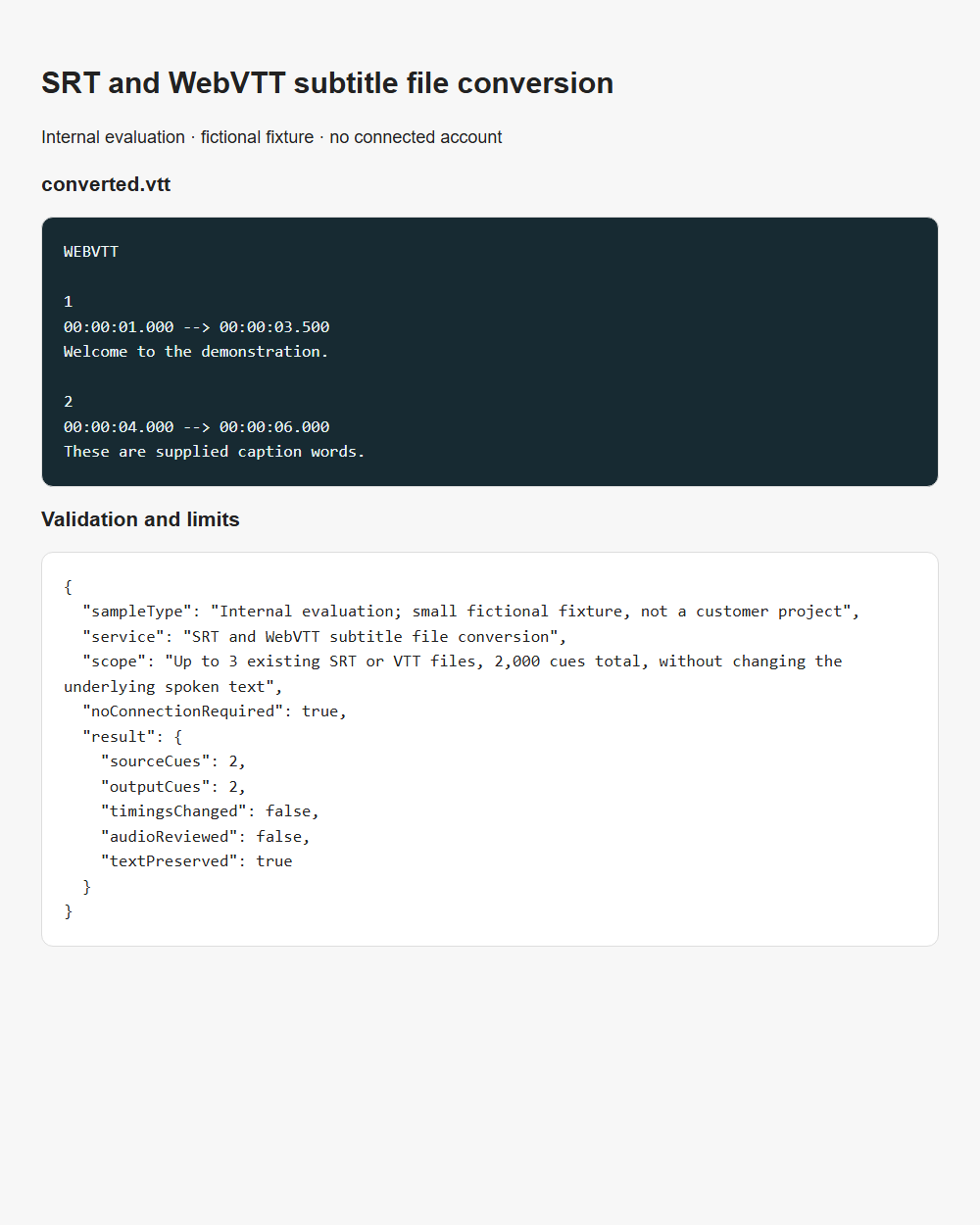 SRT and WebVTT subtitle file conversion

Internal evaluation · fictional fixture · no connected account

converted.vtt

WEBVTT

1
00:00:01.000 --> 00:00:03.500
Welcome to the demonstration.

2
00:00:04.000 --> 00:00:06.000
These are supplied caption words.

Validation and limits

{
  "sampleType": "Internal evaluation; small fictional fixture, not a customer project",
  "service": "SRT and WebVTT subtitle file conversion",
  "scope": "Up to 3 existing SRT or VTT files, 2,000 cues total, without changing the underlying spoken text",
  "noConnectionRequired": true,
  "result": {
    "sourceCues": 2,
    "outputCues": 2,
    "timingsChanged": false,
    "audioReviewed": false,
    "textPreserved": true
  }
}